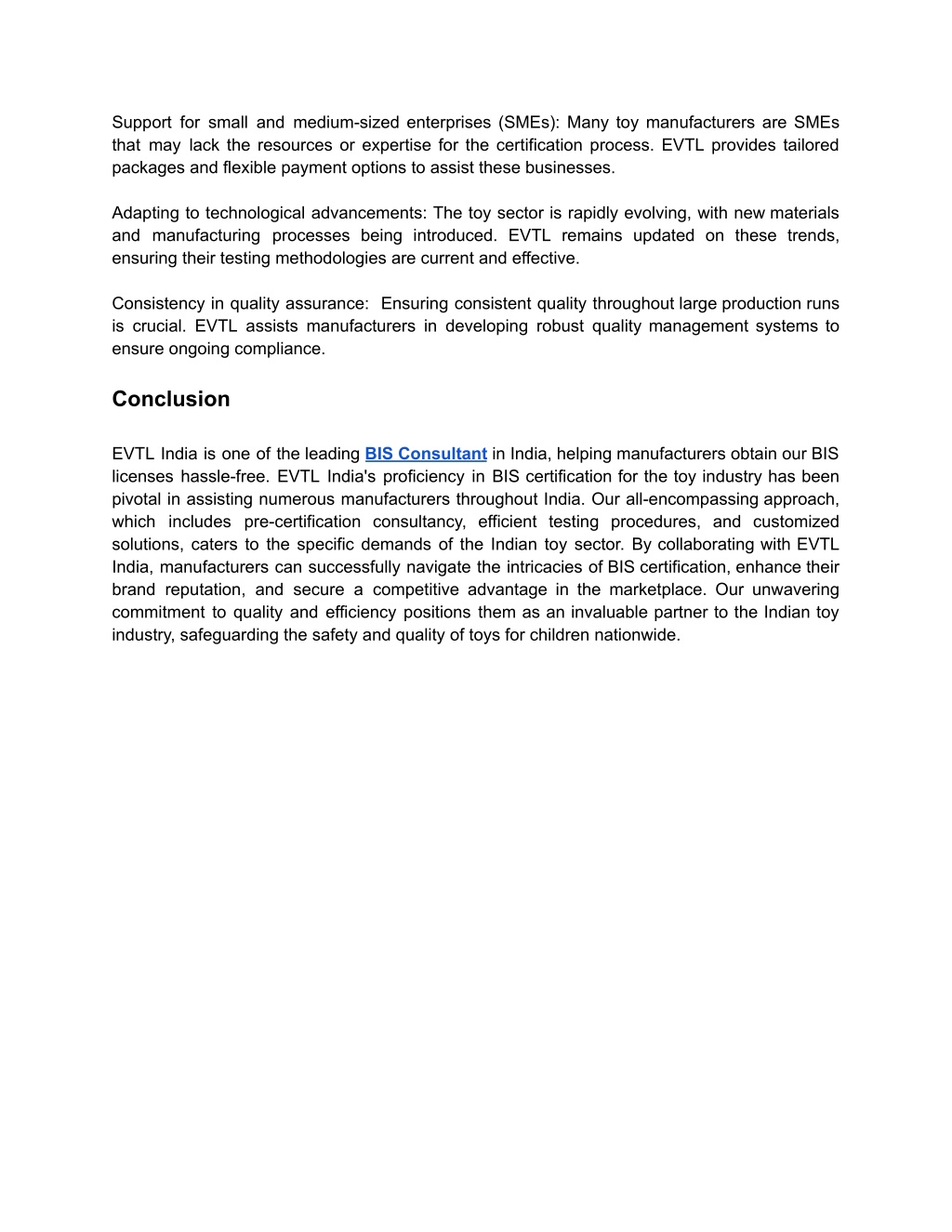 Support for small and medium-sized enterprises (SMEs): Many toy manufacturers are SMEs that may lack the resources or expertise for the certification process. EVTL provides tailored packages and flexible payment options to assist these businesses.

Adapting to technological advancements: The toy sector is rapidly evolving, with new materials and manufacturing processes being introduced. EVTL remains updated on these trends, ensuring their testing methodologies are current and effective.

Consistency in quality assurance: Ensuring consistent quality throughout large production runs is crucial. EVTL assists manufacturers in developing robust quality management systems to ensure ongoing compliance.

Conclusion

EVTL India is one of the leading BIS Consultant in India, helping manufacturers obtain our BIS licenses hassle-free. EVTL India's proficiency in BIS certification for the toy industry has been pivotal in assisting numerous manufacturers throughout India. Our all-encompassing approach, which includes pre-certification consultancy, efficient testing procedures, and customized solutions, caters to the specific demands of the Indian toy sector. By collaborating with EVTL India, manufacturers can successfully navigate the intricacies of BIS certification, enhance their brand reputation, and secure a competitive advantage in the marketplace. Our unwavering commitment to quality and efficiency positions them as an invaluable partner to the Indian toy industry, safeguarding the safety and quality of toys for children nationwide.